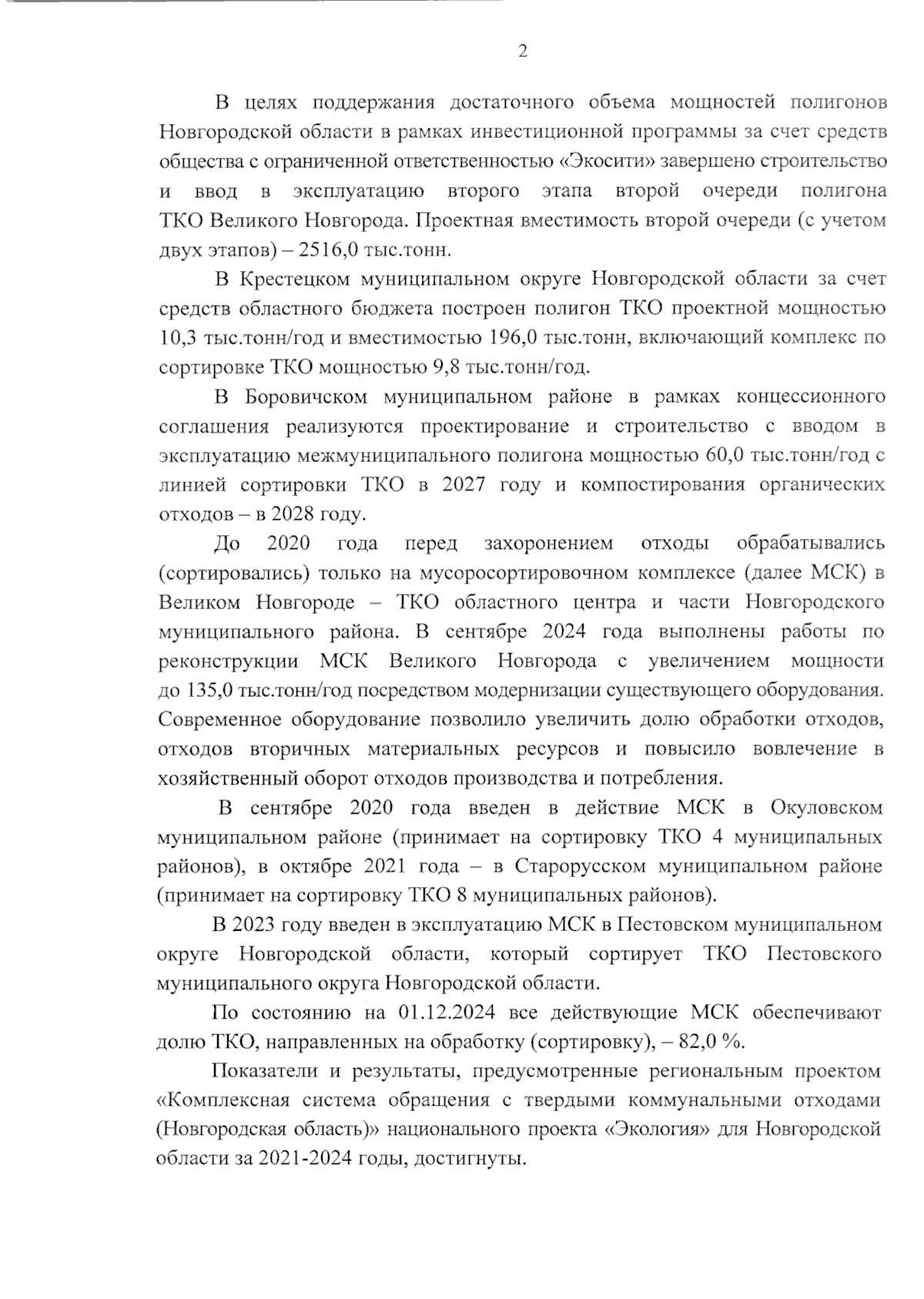 2

В целях поддержания достаточного объема мощностей полигонов Новгородской области в рамках инвестиционной программы за счет средств общества с ограниченной ответственностью «Экосити» завершено строительство и ввод в эксплуатацию второго этапа второй очереди полигона ТКО Великого Новгорода. Проектная вместимость второй очереди (с учетом двух этапов) – 2516,0 тыс.тонн.

В Крестецком муниципальном округе Новгородской области за счет средств областного бюджета построен полигон ТКО проектной мощностью 10,3 тыс.тонн/год и вместимостью 196,0 тыс.тонн, включающий комплекс по сортировке ТКО мощностью 9,8 тыс.тонн/год.

В Боровичском муниципальном районе в рамках концессионного соглашения реализуются проектирование и строительство с вводом в эксплуатацию межмуниципального полигона мощностью 60,0 тыс.тонн/год с линией сортировки ТКО в 2027 году и компостирования органических отходов – в 2028 году.

До 2020 года перед захоронением отходы обрабатывались (сортировались) только на мусоросортировочном комплексе (далее МСК) в Великом Новгороде – ТКО областного центра и части Новгородского муниципального района. В сентябре 2024 года выполнены работы по реконструкции МСК Великого Новгорода с увеличением мощности до 135,0 тыс.тонн/год посредством модернизации существующего оборудования. Современное оборудование позволило увеличить долю обработки отходов, отходов вторичных материальных ресурсов и повысило вовлечение в хозяйственный оборот отходов производства и потребления.

В сентябре 2020 года введен в действие МСК в Окуловском муниципальном районе (принимает на сортировку ТКО 4 муниципальных районов), в октябре 2021 года – в Старорусском муниципальном районе (принимает на сортировку ТКО 8 муниципальных районов).

В 2023 году введен в эксплуатацию МСК в Пестовском муниципальном округе Новгородской области, который сортирует ТКО Пестовского муниципального округа Новгородской области.

По состоянию на 01.12.2024 все действующие МСК обеспечивают долю ТКО, направленных на обработку (сортировку), – 82,0 %.

Показатели и результаты, предусмотренные региональным проектом «Комплексная система обращения с твердыми коммунальными отходами (Новгородская область)» национального проекта «Экология» для Новгородской области за 2021-2024 годы, достигнуты.